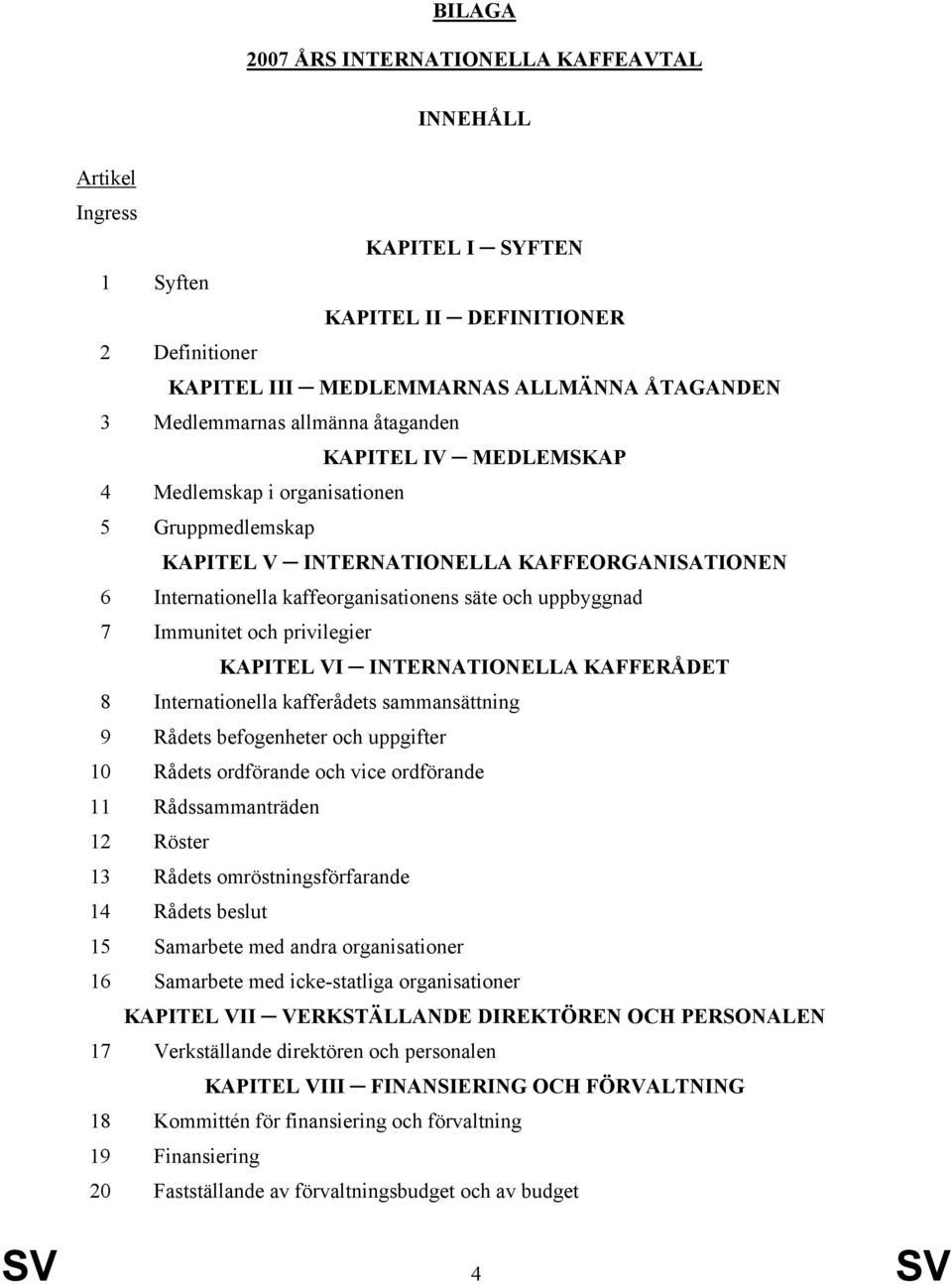 BILAGA

2007 ÅRS INTERNATIONELLA KAFFEAVTAL

INNEHÅLL

Artikel

Ingress

KAPITEL I ─ SYFTEN

1 Syften

KAPITEL II ─ DEFINITIONER

2 Definitioner

KAPITEL III ─ MEDLEMMARNAS ALLMÄNNA ÅTAGANDEN

3 Medlemmarnas allmänna åtaganden

KAPITEL IV ─ MEDLEMSKAP

4 Medlemskap i organisationen

5 Gruppmedlemskap

KAPITEL V ─ INTERNATIONELLA KAFFEORGANISATIONEN

6 Internationella kaffeorganisationens säte och uppbyggnad

7 Immunitet och privilegier

KAPITEL VI ─ INTERNATIONELLA KAFFERÅDET

8 Internationella kafferådets sammansättning

9 Rådets befogenheter och uppgifter

10 Rådets ordförande och vice ordförande

11 Rådssammanträden

12 Röster

13 Rådets omröstningsförfarande

14 Rådets beslut

15 Samarbete med andra organisationer

16 Samarbete med icke-statliga organisationer

KAPITEL VII ─ VERKSTÄLLANDE DIREKTÖREN OCH PERSONALEN

17 Verkställande direktören och personalen

KAPITEL VIII ─ FINANSIERING OCH FÖRVALTNING

18 Kommittén för finansiering och förvaltning

19 Finansiering

20 Fastställande av förvaltningsbudget och av budget

SV 4 SV